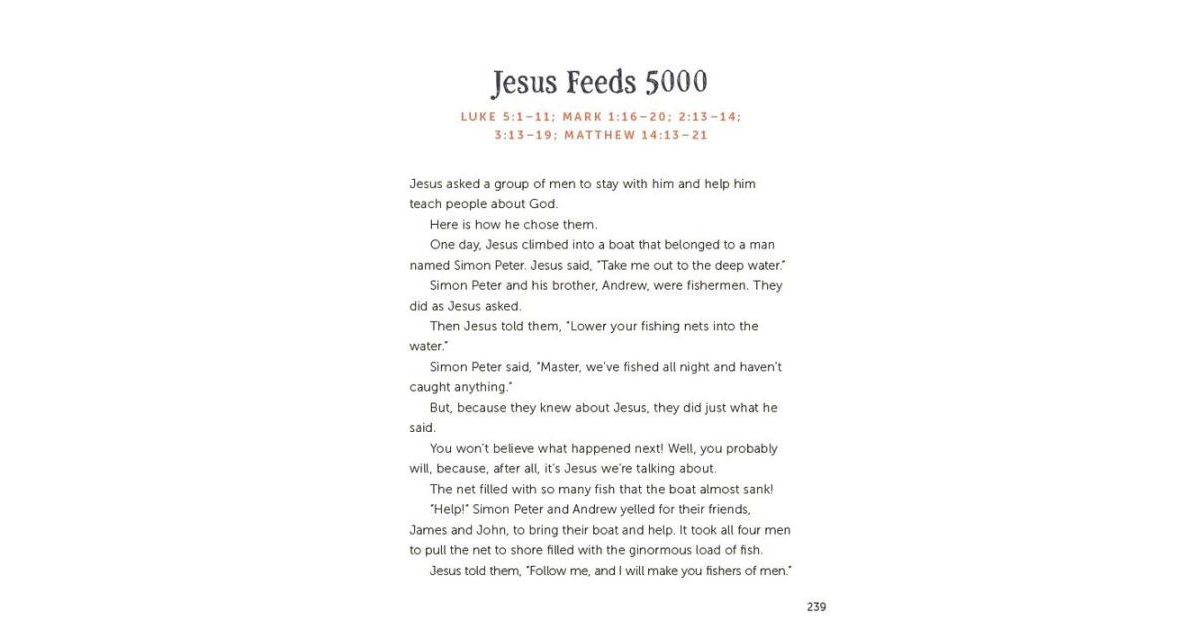 Jesus Feeds 5000

LUKE 5:1–11; MARK 1:16–20; 2:13–14; 3:13–19; MATTHEW 14:13–21

Jesus asked a group of men to stay with him and help him teach people about God.

Here is how he chose them.

One day, Jesus climbed into a boat that belonged to a man named Simon Peter. Jesus said, "Take me out to the deep water."

Simon Peter and his brother, Andrew, were fishermen. They did as Jesus asked.

Then Jesus told them, "Lower your fishing nets into the water."

Simon Peter said, "Master, we've fished all night and haven't caught anything."

But, because they knew about Jesus, they did just what he said.

You won't believe what happened next! Well, you probably will, because, after all, it's Jesus we're talking about.

The net filled with so many fish that the boat almost sank!

"Help!" Simon Peter and Andrew yelled for their friends, James and John, to bring their boat and help. It took all four men to pull the net to shore filled with the ginormous load of fish.

Jesus told them, "Follow me, and I will make you fishers of men."

239